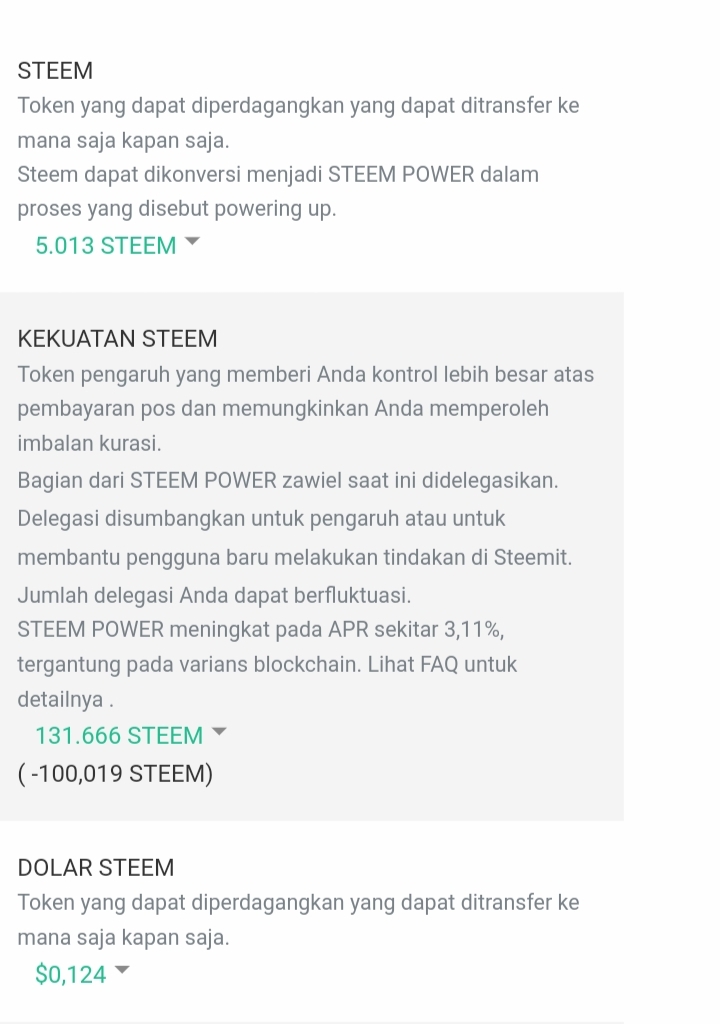 STEEM
Token yang dapat diperdagangkan yang dapat ditransfer ke mana saja kapan saja.
Steem dapat dikonversi menjadi STEEM POWER dalam proses yang disebut powering up.
5.013 STEEM

KEKUATAN STEEM
Token pengaruh yang memberi Anda kontrol lebih besar atas pembayaran pos dan memungkinkan Anda memperoleh imbalan kurasi.
Bagian dari STEEM POWER zawiel saat ini didelegasikan. Delegasi disumbangkan untuk pengaruh atau untuk membantu pengguna baru melakukan tindakan di Steemit. Jumlah delegasi Anda dapat berfluktuasi.
STEEM POWER meningkat pada APR sekitar 3,11%, tergantung pada varians blockchain. Lihat FAQ untuk detailnya .
131.666 STEEM
( -100,019 STEEM)

DOLAR STEEM
Token yang dapat diperdagangkan yang dapat ditransfer ke mana saja kapan saja.
$0,124